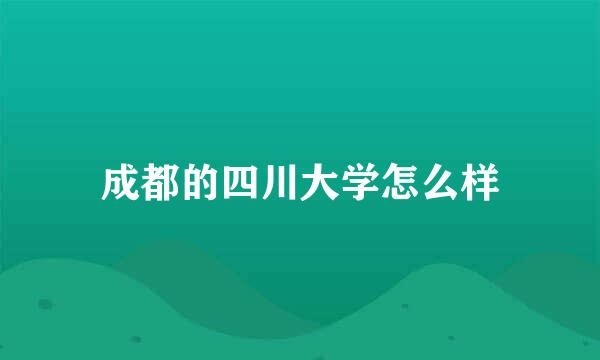 成都的四川大学怎么样